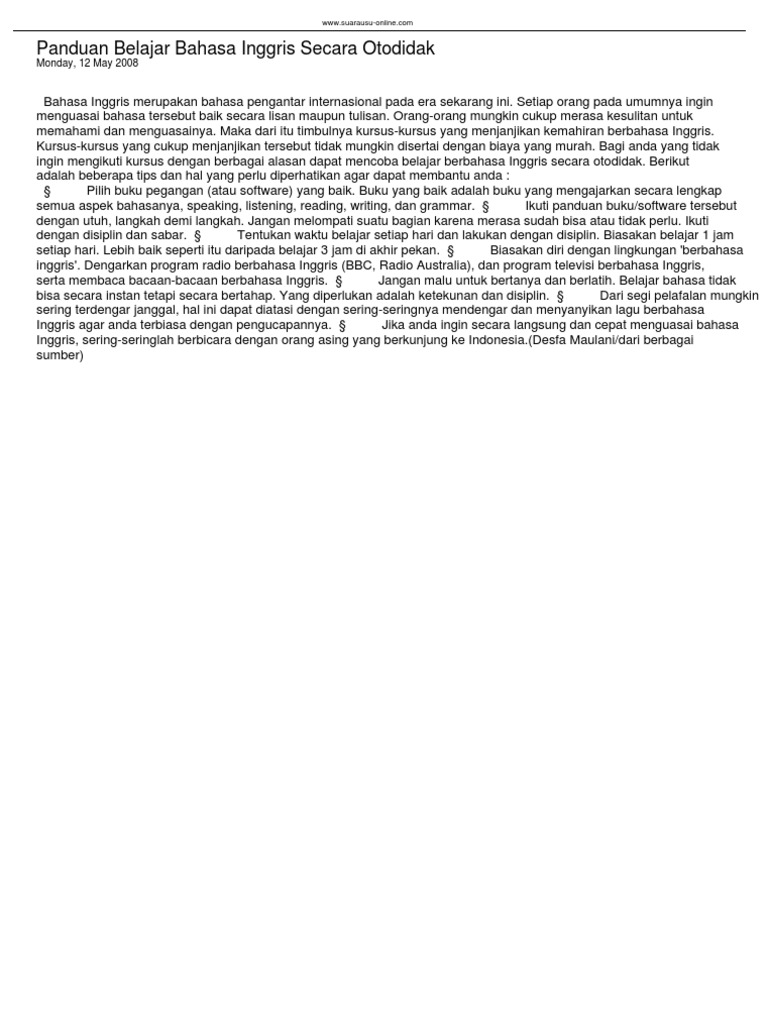 www.suarausu-online.com

Panduan Belajar Bahasa Inggris Secara Otodidak
Monday, 12 May 2008

Bahasa Inggris merupakan bahasa pengantar internasional pada era sekarang ini. Setiap orang pada umumnya ingin menguasai bahasa tersebut baik secara lisan maupun tulisan. Orang-orang mungkin cukup merasa kesulitan untuk memahami dan menguasainya. Maka dari itu timbulnya kursus-kursus yang menjanjikan kemahiran berbahasa Inggris. Kursus-kursus yang cukup menjanjikan tersebut tidak mungkin disertai dengan biaya yang murah. Bagi anda yang tidak ingin mengikuti kursus dengan berbagai alasan dapat mencoba belajar berbahasa Inggris secara otodidak. Berikut adalah beberapa tips dan hal yang perlu diperhatikan agar dapat membantu anda :
§ Pilih buku pegangan (atau software) yang baik. Buku yang baik adalah buku yang mengajarkan secara lengkap semua aspek bahasanya, speaking, listening, reading, writing, dan grammar. § Ikuti panduan buku/software tersebut dengan utuh, langkah demi langkah. Jangan melompati suatu bagian karena merasa sudah bisa atau tidak perlu. Ikuti dengan disiplin dan sabar. § Tentukan waktu belajar setiap hari dan lakukan dengan disiplin. Biasakan belajar 1 jam setiap hari. Lebih baik seperti itu daripada belajar 3 jam di akhir pekan. § Biasakan diri dengan lingkungan 'berbahasa inggris'. Dengarkan program radio berbahasa Inggris (BBC, Radio Australia), dan program televisi berbahasa Inggris, serta membaca bacaan-bacaan berbahasa Inggris. § Jangan malu untuk bertanya dan berlatih. Belajar bahasa tidak bisa secara instan tetapi secara bertahap. Yang diperlukan adalah ketekunan dan disiplin. § Dari segi pelafalan mungkin sering terdengar janggal, hal ini dapat diatasi dengan sering-seringnya mendengar dan menyanyikan lagu berbahasa Inggris agar anda terbiasa dengan pengucapannya. § Jika anda ingin secara langsung dan cepat menguasai bahasa Inggris, sering-seringlah berbicara dengan orang asing yang berkunjung ke Indonesia.(Desfa Maulani/dari berbagai sumber)